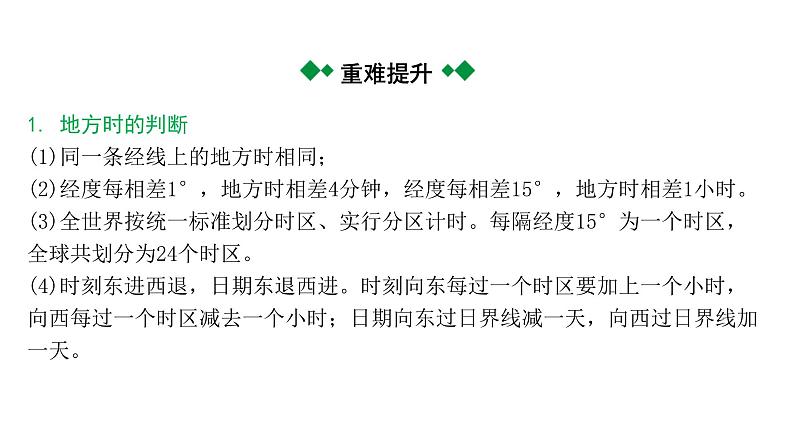 重难提升

1. 地方时的判断

(1)同一条经线上的地方时相同；

(2)经度每相差1°，地方时相差4分钟，经度每相差15°，地方时相差1小时。

(3)全世界按统一标准划分时区、实行分区计时。每隔经度15°为一个时区，全球共划分为24个时区。

(4)时刻东进西退，日期东退西进。时刻向东每过一个时区要加上一个小时，向西每过一个时区减去一个小时；日期向东过日界线减一天，向西过日界线加一天。